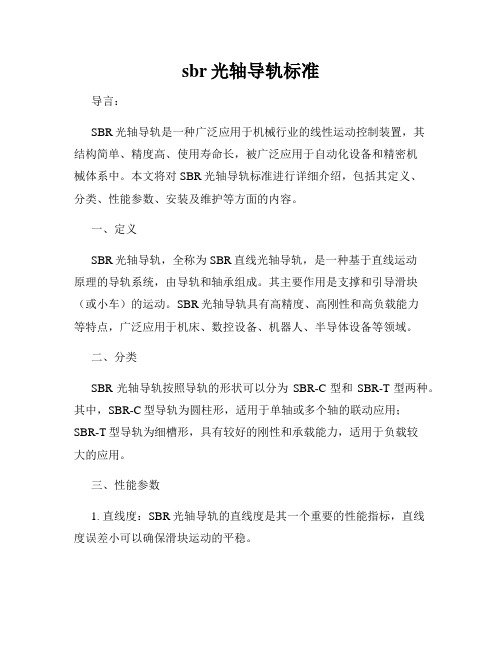 sbr 光轴导轨标准

导言：

SBR 光轴导轨是一种广泛应用于机械行业的线性运动控制装置，其结构简单、精度高、使用寿命长，被广泛应用于自动化设备和精密机械体系中。本文将对 SBR 光轴导轨标准进行详细介绍，包括其定义、分类、性能参数、安装及维护等方面的内容。

一、定义

SBR 光轴导轨，全称为 SBR 直线光轴导轨，是一种基于直线运动原理的导轨系统，由导轨和轴承组成。其主要作用是支撑和引导滑块（或小车）的运动。SBR 光轴导轨具有高精度、高刚性和高负载能力等特点，广泛应用于机床、数控设备、机器人、半导体设备等领域。

二、分类

SBR 光轴导轨按照导轨的形状可以分为 SBR-C 型和 SBR-T 型两种。其中，SBR-C 型导轨为圆柱形，适用于单轴或多个轴的联动应用；SBR-T 型导轨为细槽形，具有较好的刚性和承载能力，适用于负载较大的应用。

三、性能参数

1. 直线度：SBR 光轴导轨的直线度是其一个重要的性能指标，直线度误差小可以确保滑块运动的平稳。